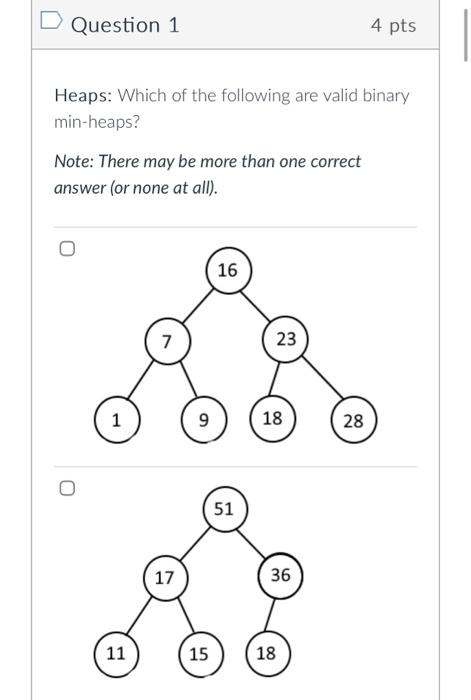 Question 1

4 pts

Heaps: Which of the following are valid binary min-heaps?

Note: There may be more than one correct answer (or none at all).

16
7
23
1
9
18
28

51
17
36
11
15
18